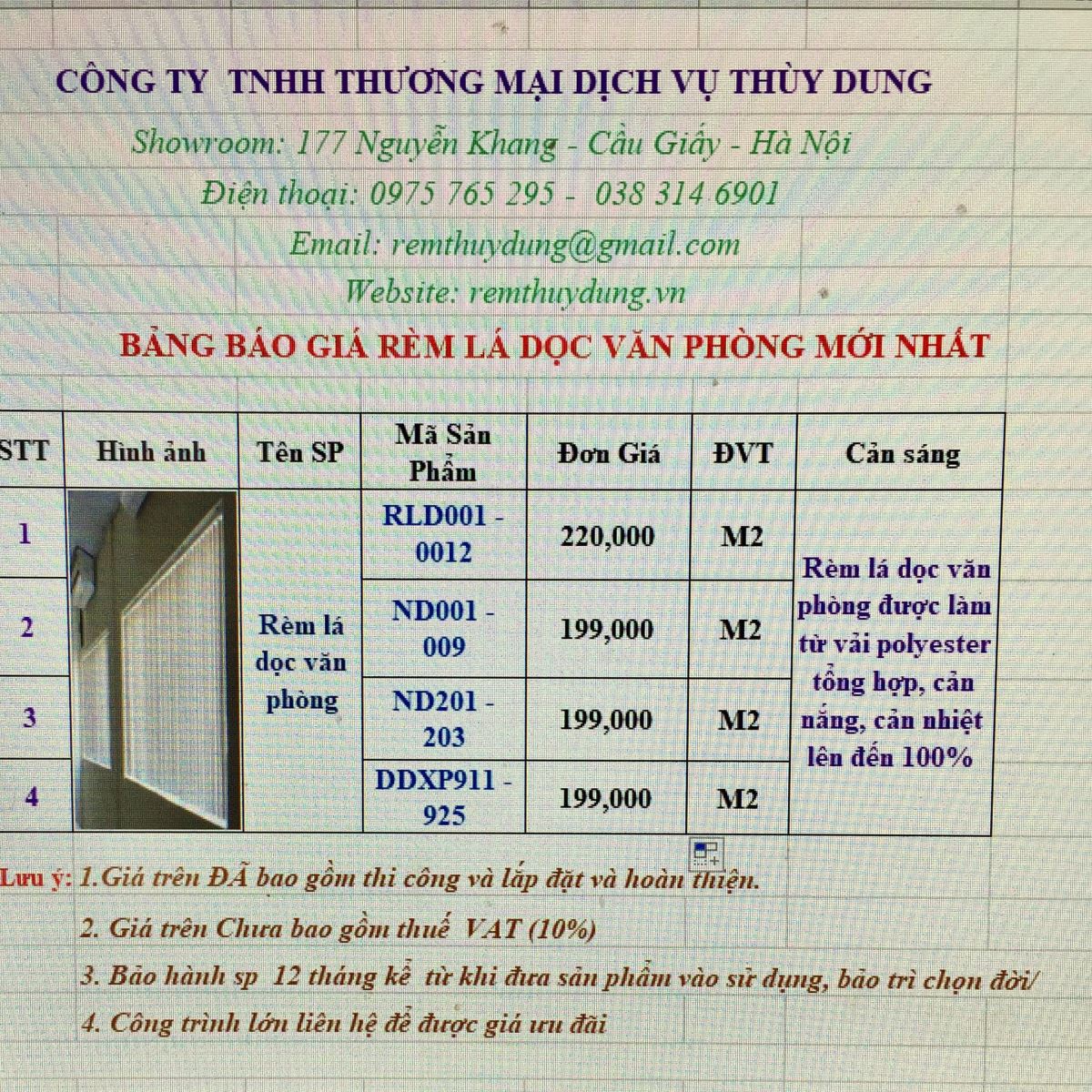 CÔNG TY TNHH THƯƠNG MẠI DỊCH VỤ THÙY DUNG

Showroom: 177 Nguyễn Khang - Cầu Giấy - Hà Nội

Điện thoại: 0975 765 295 - 038 314 6901

Email: remthuydung@gmail.com

Website: remthuydung.vn

BẢNG BÁO GIÁ RÈM LÁ DỌC VĂN PHÒNG MỚI NHẤT

| STT | Hình ảnh | Tên SP | Mã Sản Phẩm | Đơn Giá | ĐVT | Cản sáng |
|---|---|---|---|---|---|---|
| 1 | | Rèm lá dọc văn phòng | RLD001 - 0012 | 220,000 | M2 | Rèm lá dọc văn phòng được làm từ vải polyester tổng hợp, cản nắng, cản nhiệt lên đến 100% |
| 2 | | | ND001 - 009 | 199,000 | M2 | |
| 3 | | | ND201 - 203 | 199,000 | M2 | |
| 4 | | | DDXP911 - 925 | 199,000 | M2 | |

Lưu ý: 1.Giá trên ĐÃ bao gồm thi công và lắp đặt và hoàn thiện.

2. Giá trên Chưa bao gồm thuế VAT (10%)

3. Bảo hành sp 12 tháng kể từ khi đưa sản phẩm vào sử dụng, bảo trì chọn đời/

4. Công trình lớn liên hệ để được giá ưu đãi